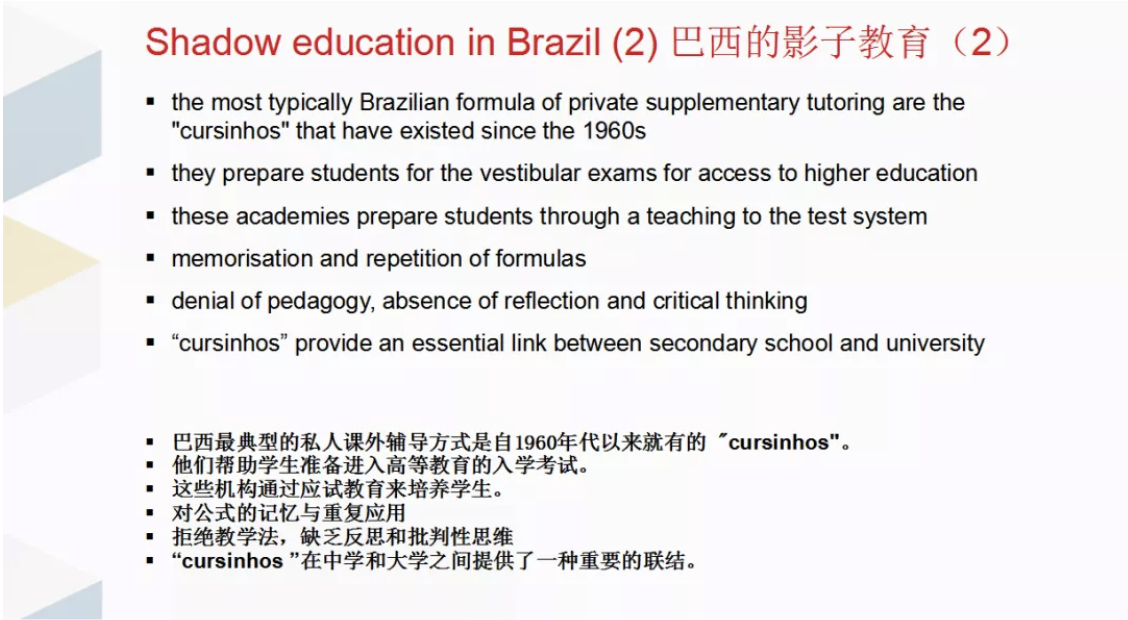 Shadow education in Brazil (2) 巴西的影子教育（2）

▪ the most typically Brazilian formula of private supplementary tutoring are the "cursinhos" that have existed since the 1960s

▪ they prepare students for the vestibular exams for access to higher education

▪ these academies prepare students through a teaching to the test system

▪ memorisation and repetition of formulas

▪ denial of pedagogy, absence of reflection and critical thinking

▪ “cursinhos” provide an essential link between secondary school and university

▪ 巴西最典型的私人课外辅导方式是自1960年代以来就有的 "cursinhos"。
▪ 他们帮助学生准备进入高等教育的入学考试。
▪ 这些机构通过应试教育来培养学生。
▪ 对公式的记忆与重复应用
▪ 拒绝教学法，缺乏反思和批判性思维
▪ “cursinhos ”在中学和大学之间提供了一种重要的联结。